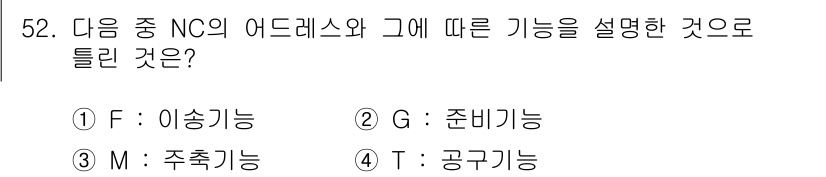 52. 다음 중 NC의 어드레스와 그에 따른 기능을 설명한 것으로 틀린 것은?

① F : 이송기능 ② G : 준비기능
③ M : 주축기능 ④ T : 공구기능